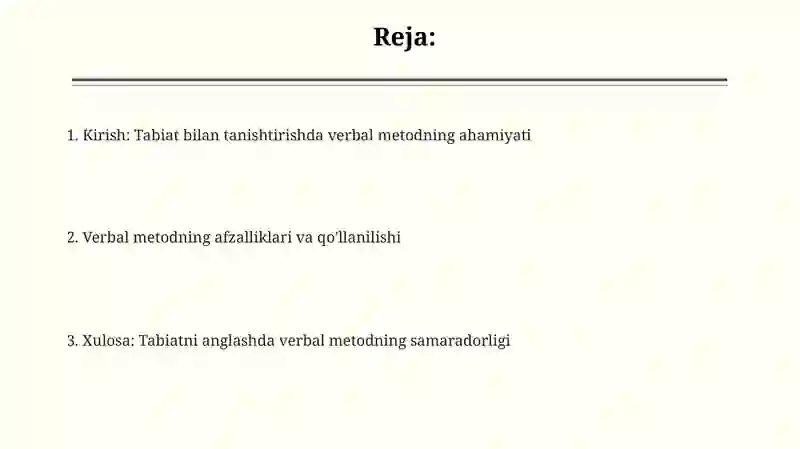 Reja:

1. Kirish: Tabiat bilan tanishtirishda verbal metodning ahamiyati

2. Verbal metodning afzalliklari va qo'llanilishi

3. Xulosa: Tabiatni anglashda verbal metodning samaradorligi